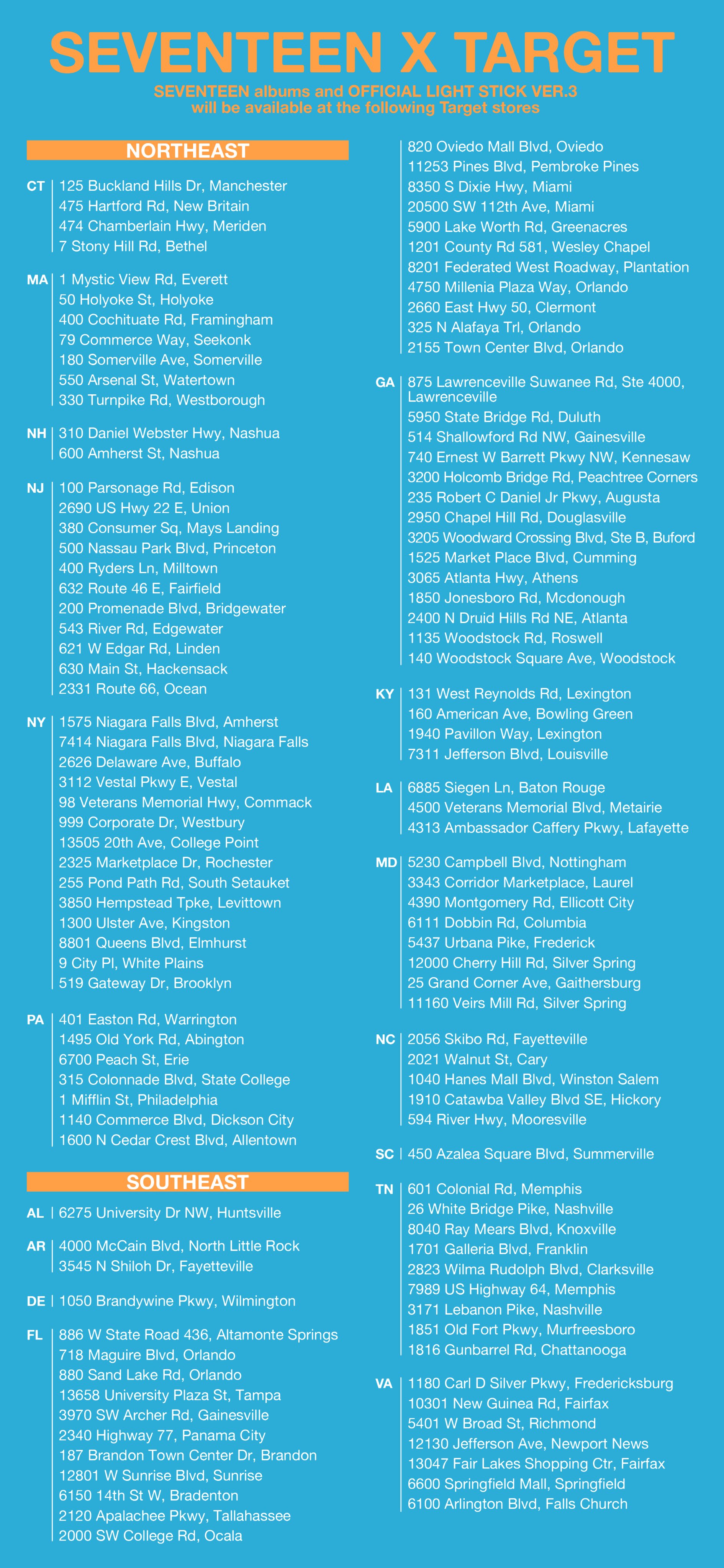 SEVENTEEN X TARGET

SEVENTEEN albums and OFFICIAL LIGHT STICK VER.3
will be available at the following Target stores

NORTHEAST

CT
125 Buckland Hills Dr, Manchester
475 Hartford Rd, New Britain
474 Chamberlain Hwy, Meriden
7 Stony Hill Rd, Bethel

MA
1 Mystic View Rd, Everett
50 Holyoke St, Holyoke
400 Cochituate Rd, Framingham
79 Commerce Way, Seekonk
180 Somerville Ave, Somerville
550 Arsenal St, Watertown
330 Turnpike Rd, Westborough

NH
310 Daniel Webster Hwy, Nashua
600 Amherst St, Nashua

NJ
100 Parsonage Rd, Edison
2690 US Hwy 22 E, Union
380 Consumer Sq, Mays Landing
500 Nassau Park Blvd, Princeton
400 Ryders Ln, Milltown
632 Route 46 E, Fairfield
200 Promenade Blvd, Bridgewater
543 River Rd, Edgewater
621 W Edgar Rd, Linden
630 Main St, Hackensack
2331 Route 66, Ocean

NY
1575 Niagara Falls Blvd, Amherst
7414 Niagara Falls Blvd, Niagara Falls
2626 Delaware Ave, Buffalo
3112 Vestal Pkwy E, Vestal
98 Veterans Memorial Hwy, Commack
999 Corporate Dr, Westbury
13505 20th Ave, College Point
2325 Marketplace Dr, Rochester
255 Pond Path Rd, South Setauket
3850 Hempstead Tpke, Levittown
1300 Ulster Ave, Kingston
8801 Queens Blvd, Elmhurst
9 City Pl, White Plains
519 Gateway Dr, Brooklyn

PA
401 Easton Rd, Warrington
1495 Old York Rd, Abington
6700 Peach St, Erie
315 Colonnade Blvd, State College
1 Mifflin St, Philadelphia
1140 Commerce Blvd, Dickson City
1600 N Cedar Crest Blvd, Allentown

SOUTHEAST

AL
6275 University Dr NW, Huntsville

AR
4000 McCain Blvd, North Little Rock
3545 N Shiloh Dr, Fayetteville

DE
1050 Brandywine Pkwy, Wilmington

FL
886 W State Road 436, Altamonte Springs
718 Maguire Blvd, Orlando
880 Sand Lake Rd, Orlando
13658 University Plaza St, Tampa
3970 SW Archer Rd, Gainesville
2340 Highway 77, Panama City
187 Brandon Town Center Dr, Brandon
12801 W Sunrise Blvd, Sunrise
6150 14th St W, Bradenton
2120 Apalachee Pkwy, Tallahassee
2000 SW College Rd, Ocala
820 Oviedo Mall Blvd, Oviedo
11253 Pines Blvd, Pembroke Pines
8350 S Dixie Hwy, Miami
20500 SW 112th Ave, Miami
5900 Lake Worth Rd, Greenacres
1201 County Rd 581, Wesley Chapel
8201 Federated West Roadway, Plantation
4750 Millenia Plaza Way, Orlando
2660 East Hwy 50, Clermont
325 N Alafaya Trl, Orlando
2155 Town Center Blvd, Orlando

GA
875 Lawrenceville Suwanee Rd, Ste 4000, Lawrenceville
5950 State Bridge Rd, Duluth
514 Shallowford Rd NW, Gainesville
740 Ernest W Barrett Pkwy NW, Kennesaw
3200 Holcomb Bridge Rd, Peachtree Corners
235 Robert C Daniel Jr Pkwy, Augusta
2950 Chapel Hill Rd, Douglasville
3205 Woodward Crossing Blvd, Ste B, Buford
1525 Market Place Blvd, Cumming
3065 Atlanta Hwy, Athens
1850 Jonesboro Rd, Mcdonough
2400 N Druid Hills Rd NE, Atlanta
1135 Woodstock Rd, Roswell
140 Woodstock Square Ave, Woodstock

KY
131 West Reynolds Rd, Lexington
160 American Ave, Bowling Green
1940 Pavillon Way, Lexington
7311 Jefferson Blvd, Louisville

LA
6885 Siegen Ln, Baton Rouge
4500 Veterans Memorial Blvd, Metairie
4313 Ambassador Caffery Pkwy, Lafayette

MD
5230 Campbell Blvd, Nottingham
3343 Corridor Marketplace, Laurel
4390 Montgomery Rd, Ellicott City
6111 Dobbin Rd, Columbia
5437 Urbana Pike, Frederick
12000 Cherry Hill Rd, Silver Spring
25 Grand Corner Ave, Gaithersburg
11160 Veirs Mill Rd, Silver Spring

NC
2056 Skibo Rd, Fayetteville
2021 Walnut St, Cary
1040 Hanes Mall Blvd, Winston Salem
1910 Catawba Valley Blvd SE, Hickory
594 River Hwy, Mooresville

SC
450 Azalea Square Blvd, Summerville

TN
601 Colonial Rd, Memphis
26 White Bridge Pike, Nashville
8040 Ray Mears Blvd, Knoxville
1701 Galleria Blvd, Franklin
2823 Wilma Rudolph Blvd, Clarksville
7989 US Highway 64, Memphis
3171 Lebanon Pike, Nashville
1851 Old Fort Pkwy, Murfreesboro
1816 Gunbarrel Rd, Chattanooga

VA
1180 Carl D Silver Pkwy, Fredericksburg
10301 New Guinea Rd, Fairfax
5401 W Broad St, Richmond
12130 Jefferson Ave, Newport News
13047 Fair Lakes Shopping Ctr, Fairfax
6600 Springfield Mall, Springfield
6100 Arlington Blvd, Falls Church